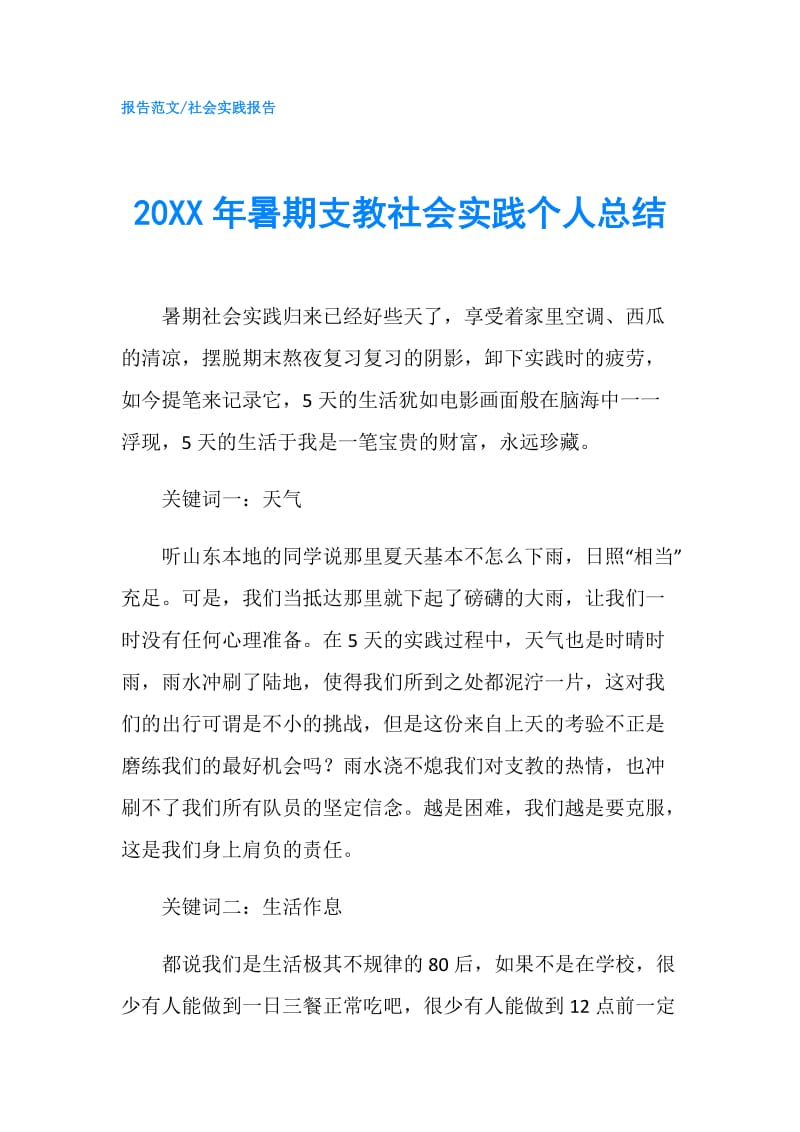 报告范文/社会实践报告

20XX 年暑期支教社会实践个人总结

暑期社会实践归来已经好些天了，享受着家里空调、西瓜的清凉，摆脱期末熬夜复习复习的阴影，卸下实践时的疲劳，如今提笔来记录它，5 天的生活犹如电影画面般在脑海中一一浮现，5 天的生活于我是一笔宝贵的财富，永远珍藏。

关键词一：天气

听山东本地的同学说那里夏天基本不怎么下雨，日照“相当”充足。可是，我们当抵达那里就下起了磅礴的大雨，让我们一时没有任何心理准备。在 5 天的实践过程中，天气也是时晴时雨，雨水冲刷了陆地，使得我们所到之处都泥泞一片，这对我们的出行可谓是不小的挑战，但是这份来自上天的考验不正是磨练我们的最好机会吗？雨水浇不熄我们对支教的热情，也冲刷不了我们所有队员的坚定信念。越是困难，我们越是要克服，这是我们身上肩负的责任。

关键词二：生活作息

都说我们是生活极其不规律的 80 后，如果不是在学校，很少有人能做到一日三餐正常吃吧，很少有人能做到 12 点前一定